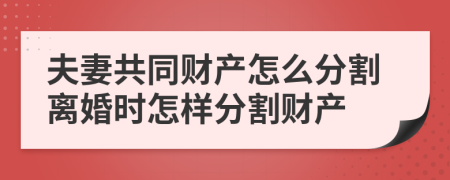 夫妻共同财产怎么分割
离婚时怎样分割财产